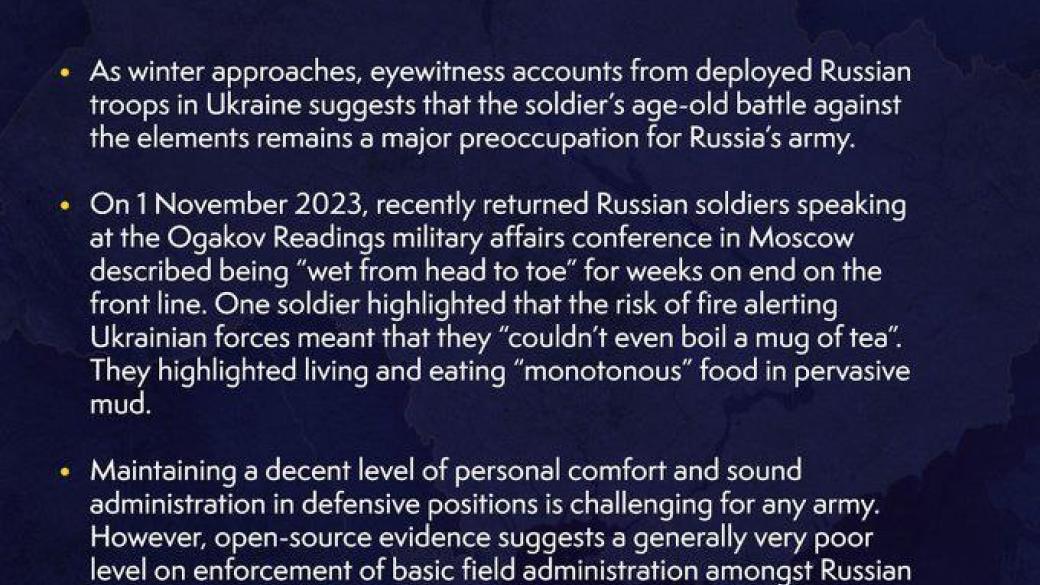 • As winter approaches, eyewitness accounts from deployed Russian troops in Ukraine suggests that the soldier's age-old battle against the elements remains a major preoccupation for Russia's army.

• On 1 November 2023, recently returned Russian soldiers speaking at the Ogakov Readings military affairs conference in Moscow described being "wet from head to toe" for weeks on end on the front line. One soldier highlighted that the risk of fire alerting Ukrainian forces meant that they "couldn't even boil a mug of tea". They highlighted living and eating "monotonous" food in pervasive mud.

• Maintaining a decent level of personal comfort and sound administration in defensive positions is challenging for any army. However, open-source evidence suggests a generally very poor level on enforcement of basic field administration amongst Russian